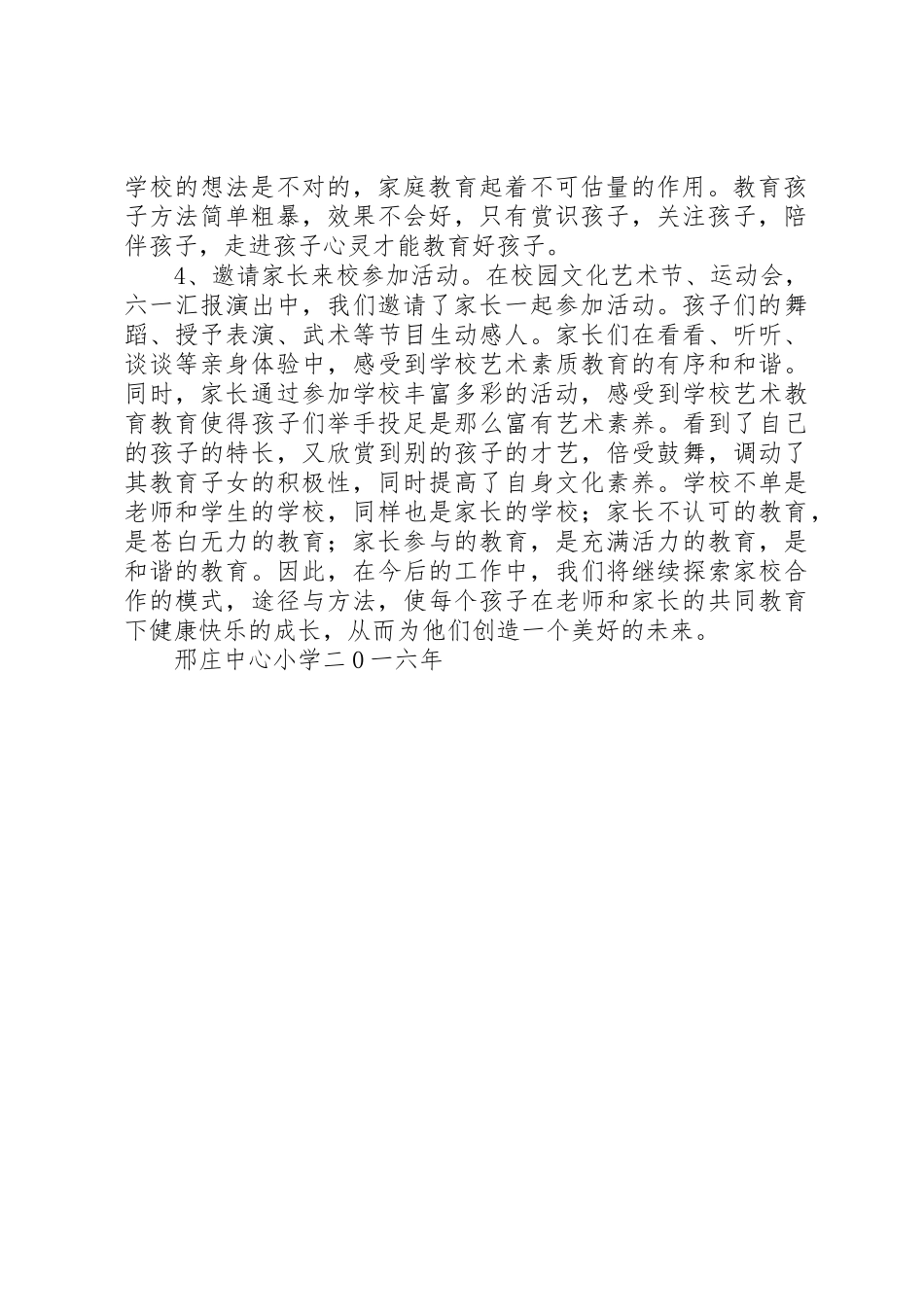 学校的想法是不对的，家庭教育起着不可估量的作用。教育孩子方法简单粗暴，效果不会好，只有赏识孩子，关注孩子，陪伴孩子，走进孩子心灵才能教育好孩子。

4、邀请家长来校参加活动。在校园文化艺术节、运动会，六一汇报演出中，我们邀请了家长一起参加活动。孩子们的舞蹈、授予表演、武术等节目生动感人。家长们在看看、听听、谈谈等亲身体验中，感受到学校艺术素质教育的有序和和谐。同时，家长通过参加学校丰富多彩的活动，感受到学校艺术教育教育使得孩子们举手投足是那么富有艺术素养。看到了自己的孩子的特长，又欣赏到别的孩子的才艺，倍受鼓舞，调动了其教育子女的积极性，同时提高了自身文化素养。学校不单是老师和学生的学校，同样也是家长的学校；家长不认可的教育，是苍白无力的教育；家长参与的教育，是充满活力的教育，是和谐的教育。因此，在今后的工作中，我们将继续探索家校合作的模式，途径与方法，使每个孩子在老师和家长的共同教育下健康快乐的成长，从而为他们创造一个美好的未来。

邢庄中心小学二０一六年